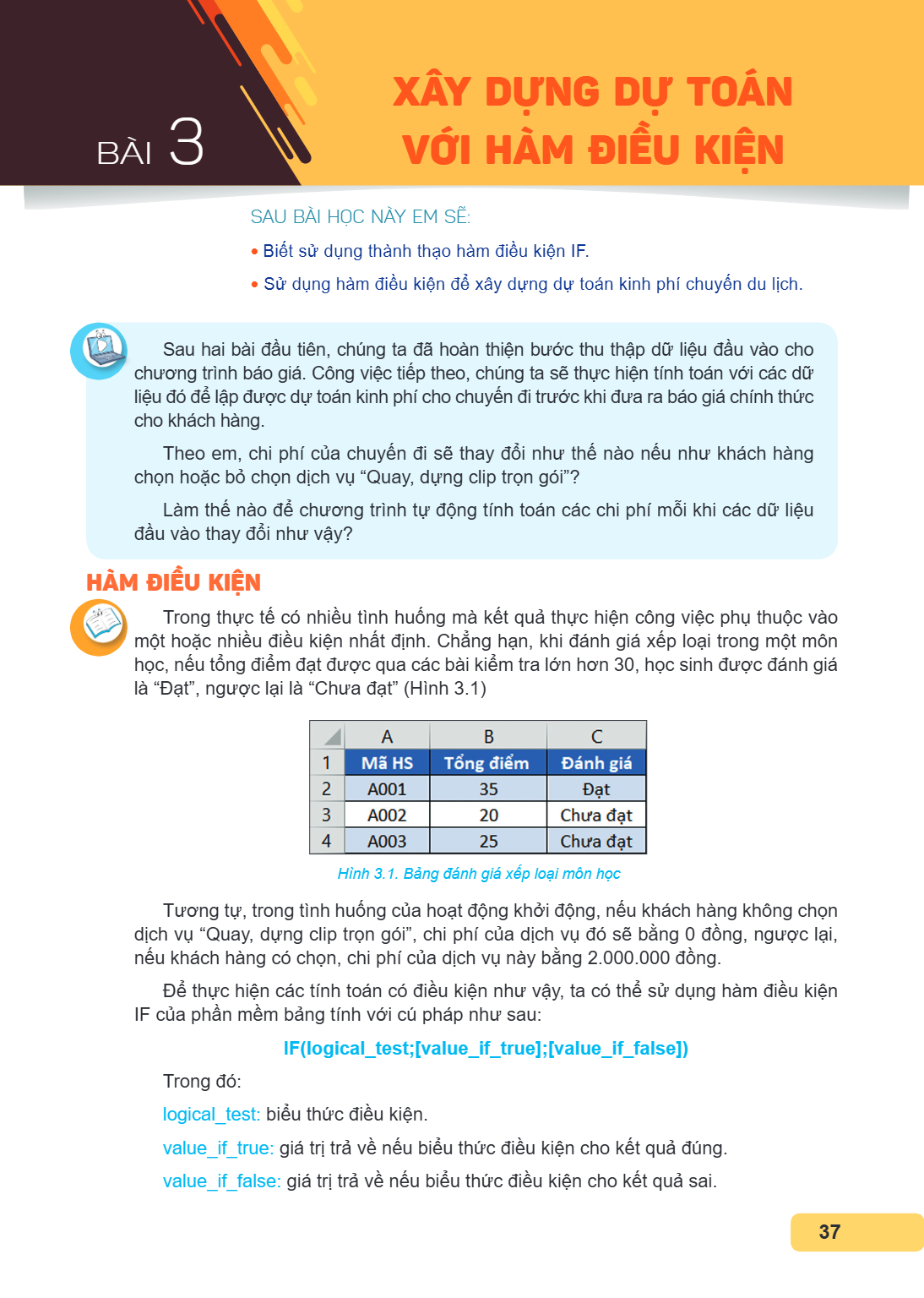 BÀI 3

XÂY DỰNG DỰ TOÁN VỚI HÀM ĐIỀU KIỆN

SAU BÀI HỌC NÀY EM SẼ:

• Biết sử dụng thành thạo hàm điều kiện IF.

• Sử dụng hàm điều kiện để xây dựng dự toán kinh phí chuyến du lịch.

Sau hai bài đầu tiên, chúng ta đã hoàn thiện bước thu thập dữ liệu đầu vào cho chương trình báo giá. Công việc tiếp theo, chúng ta sẽ thực hiện tính toán với các dữ liệu đó để lập được dự toán kinh phí cho chuyến đi trước khi đưa ra báo giá chính thức cho khách hàng.

Theo em, chi phí của chuyến đi sẽ thay đổi như thế nào nếu như khách hàng chọn hoặc bỏ chọn dịch vụ "Quay, dựng clip trọn gói"?

Làm thế nào để chương trình tự động tính toán các chi phí mỗi khi các dữ liệu đầu vào thay đổi như vậy?

HÀM ĐIỀU KIỆN

Trong thực tế có nhiều tình huống mà kết quả thực hiện công việc phụ thuộc vào một hoặc nhiều điều kiện nhất định. Chẳng hạn, khi đánh giá xếp loại trong một môn học, nếu tổng điểm đạt được qua các bài kiểm tra lớn hơn 30, học sinh được đánh giá là "Đạt", ngược lại là "Chưa đạt" (Hình 3.1)

| | A | B | C |
|---|---|---|---|
| 1 | Mã HS | Tổng điểm | Đánh giá |
| 2 | A001 | 35 | Đạt |
| 3 | A002 | 20 | Chưa đạt |
| 4 | A003 | 25 | Chưa đạt |

Hình 3.1. Bảng đánh giá xếp loại môn học

Tương tự, trong tình huống của hoạt động khởi động, nếu khách hàng không chọn dịch vụ "Quay, dựng clip trọn gói", chi phí của dịch vụ đó sẽ bằng 0 đồng, ngược lại, nếu khách hàng có chọn, chi phí của dịch vụ này bằng 2.000.000 đồng.

Để thực hiện các tính toán có điều kiện như vậy, ta có thể sử dụng hàm điều kiện IF của phần mềm bảng tính với cú pháp như sau:

IF(logical_test;[value_if_true];[value_if_false])

Trong đó:

logical_test: biểu thức điều kiện.

value_if_true: giá trị trả về nếu biểu thức điều kiện cho kết quả đúng.

value_if_false: giá trị trả về nếu biểu thức điều kiện cho kết quả sai.

37